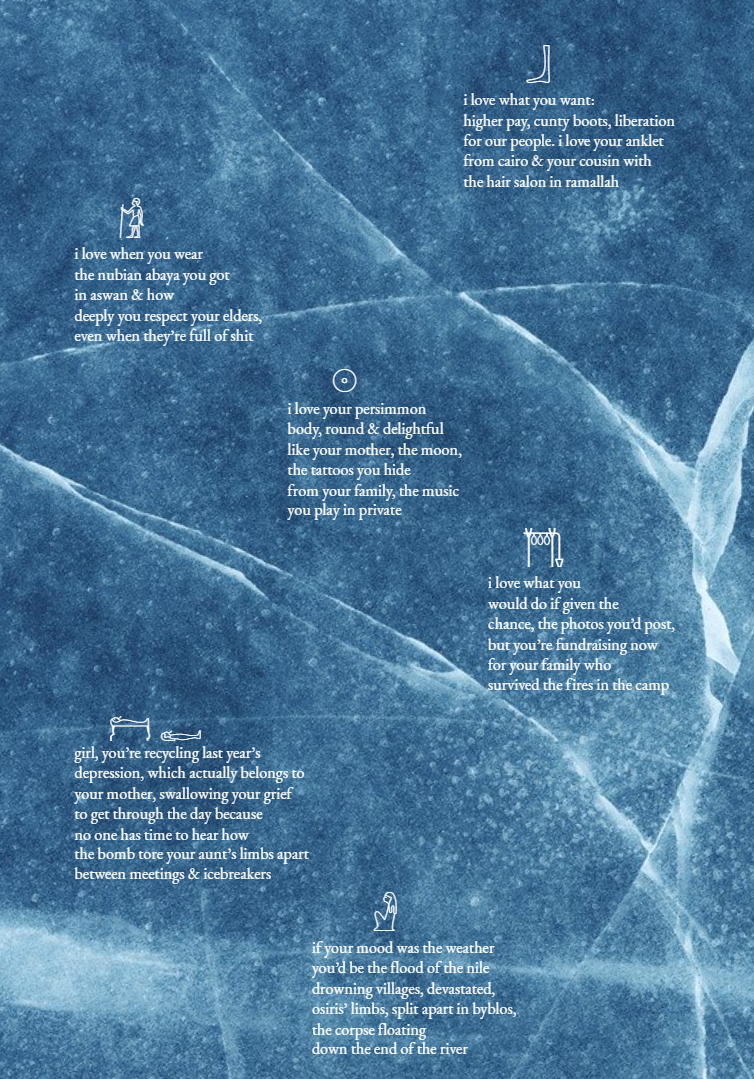 i love what you want:
higher pay, cunty boots, liberation
for our people. i love your anklet
from cairo & your cousin with
the hair salon in ramallah

i love when you wear
the nubian abaya you got
in aswan & how
deeply you respect your elders,
even when they're full of shit

i love your persimmon
body, round & delightful
like your mother, the moon,
the tattoos you hide
from your family, the music
you play in private

i love what you
would do if given the
chance, the photos you'd post,
but you're fundraising now
for your family who
survived the fires in the camp

girl, you're recycling last year's
depression, which actually belongs to
your mother, swallowing your grief
to get through the day because
no one has time to hear how
the bomb tore your aunt's limbs apart
between meetings & icebreakers

if your mood was the weather
you'd be the flood of the nile
drowning villages, devastated,
osiris' limbs, split apart in byblos,
the corpse floating
down the end of the river